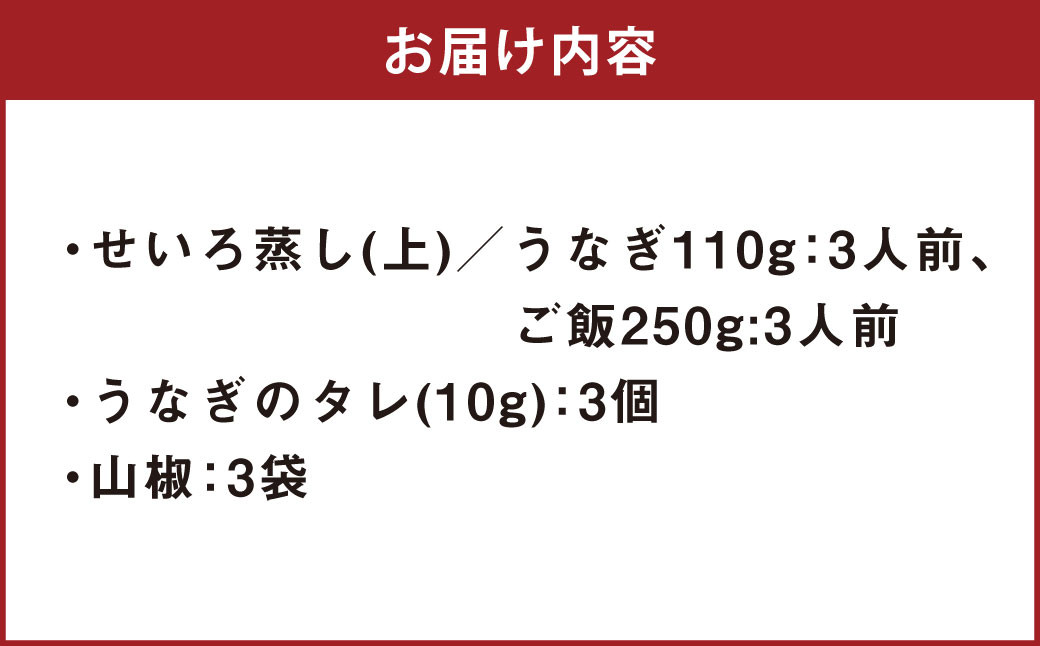 お届け内容

・せいろ蒸し(上)／うなぎ110g：3人前、ご飯250g:3人前

・うなぎのタレ(10g)：3個

・山椒：3袋